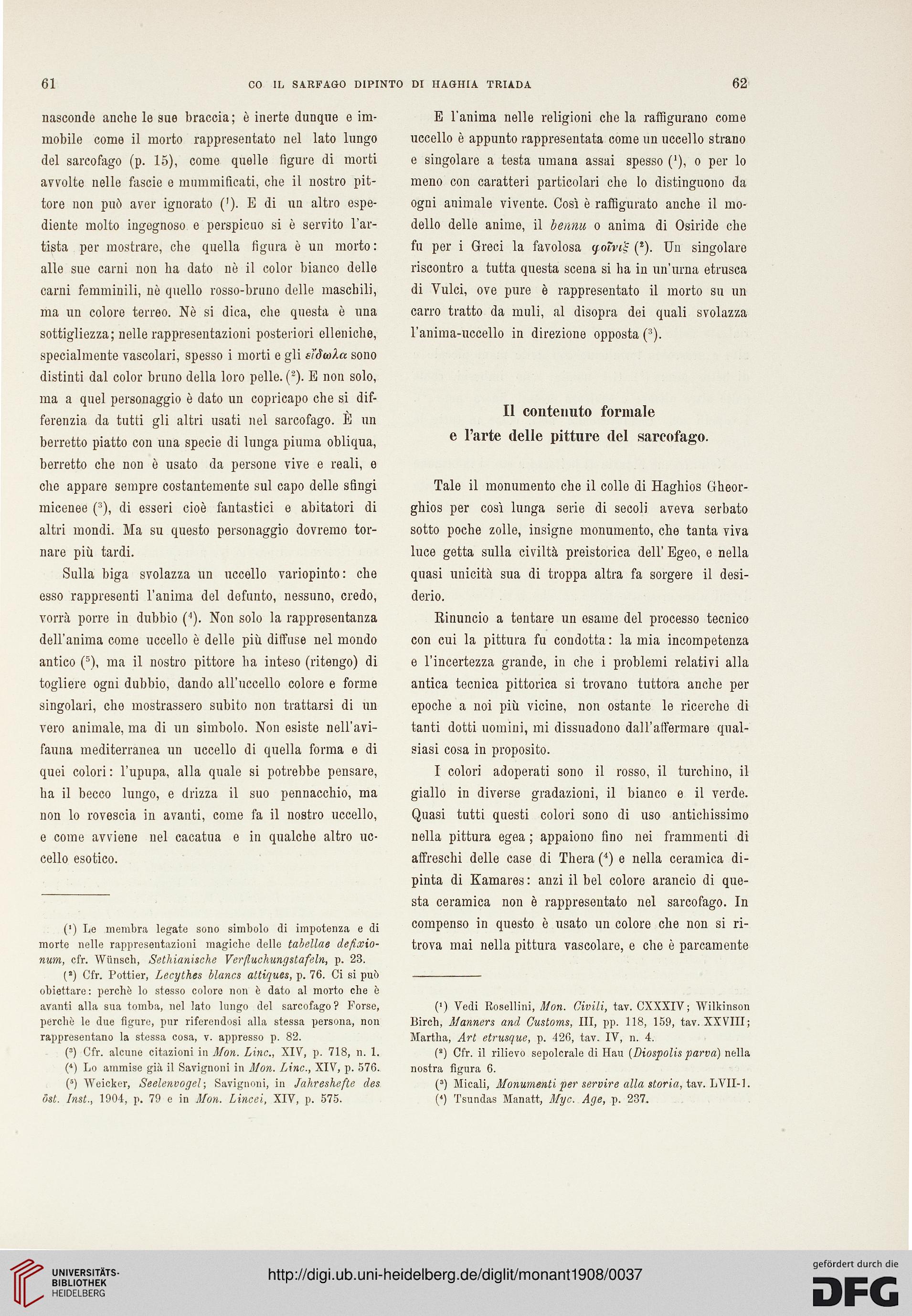 61 CO IL SARFAGO DIPINTO DI HAGHIA TRIADA 62

nasconde anche le sue braccia; è inerte dunque e immobile come il morto rappresentato nel lato lungo del sarcofago (p. 15), come quelle figure di morti avvolte nelle fascie e mummificati, che il nostro pittore non può aver ignorato ($^1$). E di un altro espediente molto ingegnoso e perspicuo si è servito l'artista per mostrare, che quella figura è un morto: alle sue carni non ha dato nè il color bianco delle carni femminili, nè quello rosso-bruno delle maschili, ma un colore terreo. Nè si dica, che questa è una sottigliezza; nelle rappresentazioni posteriori elleniche, specialmente vascolari, spesso i morti e gli εἴδωλα sono distinti dal color bruno della loro pelle. ($^2$). E non solo, ma a quel personaggio è dato un copricapo che si differenzia da tutti gli altri usati nel sarcofago. È un berretto piatto con una specie di lunga piuma obliqua, berretto che non è usato da persone vive e reali, e che appare sempre costantemente sul capo delle sfingi micenee ($^3$), di esseri cioè fantastici e abitatori di altri mondi. Ma su questo personaggio dovremo tornare più tardi.

Sulla biga svolazza un uccello variopinto: che esso rappresenti l'anima del defunto, nessuno, credo, vorrà porre in dubbio ($^4$). Non solo la rappresentanza dell'anima come uccello è delle più diffuse nel mondo antico ($^5$), ma il nostro pittore ha inteso (ritengo) di togliere ogni dubbio, dando all'uccello colore e forme singolari, che mostrassero subito non trattarsi di un vero animale, ma di un simbolo. Non esiste nell'avifauna mediterranea un uccello di quella forma e di quei colori: l'upupa, alla quale si potrebbe pensare, ha il becco lungo, e drizza il suo pennacchio, ma non lo rovescia in avanti, come fa il nostro uccello, e come avviene nel cacatua e in qualche altro uccello esotico.

($^1$) Le membra legate sono simbolo di impotenza e di morte nelle rappresentazioni magiche delle tabellae defixionum, cfr. Wünsch, Sethianische Verfluchungstafeln, p. 23.

($^2$) Cfr. Pottier, Lecythes blancs attiques, p. 76. Ci si può obiettare: perchè lo stesso colore non è dato al morto che è avanti alla sua tomba, nel lato lungo del sarcofago? Forse, perchè le due figure, pur riferendosi alla stessa persona, non rappresentano la stessa cosa, v. appresso p. 82.

($^3$) Cfr. alcune citazioni in Mon. Linc., XIV, p. 718, n. 1.

($^4$) Lo ammise già il Savignoni in Mon. Linc., XIV, p. 576.

($^5$) Weicker, Seelenvogel; Savignoni, in Jahreshefte des öst. Inst., 1904, p. 79 e in Mon. Lincei, XIV, p. 575.

E l'anima nelle religioni che la raffigurano come uccello è appunto rappresentata come un uccello strano e singolare a testa umana assai spesso ($^1$), o per lo meno con caratteri particolari che lo distinguono da ogni animale vivente. Così è raffigurato anche il modello delle anime, il bennu o anima di Osiride che fu per i Greci la favolosa φοῖνιξ ($^2$). Un singolare riscontro a tutta questa scena si ha in un'urna etrusca di Vulci, ove pure è rappresentato il morto su un carro tratto da muli, al disopra dei quali svolazza l'anima-uccello in direzione opposta ($^3$).

Il contenuto formale
e l'arte delle pitture del sarcofago.

Tale il monumento che il colle di Haghios Gheorghios per così lunga serie di secoli aveva serbato sotto poche zolle, insigne monumento, che tanta viva luce getta sulla civiltà preistorica dell' Egeo, e nella quasi unicità sua di troppa altra fa sorgere il desiderio.

Rinuncio a tentare un esame del processo tecnico con cui la pittura fu condotta: la mia incompetenza e l'incertezza grande, in che i problemi relativi alla antica tecnica pittorica si trovano tuttora anche per epoche a noi più vicine, non ostante le ricerche di tanti dotti uomini, mi dissuadono dall'affermare qualsiasi cosa in proposito.

I colori adoperati sono il rosso, il turchino, il giallo in diverse gradazioni, il bianco e il verde. Quasi tutti questi colori sono di uso antichissimo nella pittura egea; appaiono fino nei frammenti di affreschi delle case di Thera ($^4$) e nella ceramica dipinta di Kamares: anzi il bel colore arancio di questa ceramica non è rappresentato nel sarcofago. In compenso in questo è usato un colore che non si ritrova mai nella pittura vascolare, e che è parcamente

($^1$) Vedi Rosellini, Mon. Civili, tav. CXXXIV; Wilkinson Birch, Manners and Customs, III, pp. 118, 159, tav. XXVIII; Martha, Art etrusque, p. 426, tav. IV, n. 4.

($^2$) Cfr. il rilievo sepolcrale di Hau (Diospolis parva) nella nostra figura 6.

($^3$) Micali, Monumenti per servire alla storia, tav. LVII-1.

($^4$) Tsundas Manatt, Myc. Age, p. 237.

UNIVERSITÄTS-BIBLIOTHEK HEIDELBERG
http://digi.ub.uni-heidelberg.de/diglit/monant1908/0037
gefördert durch die DFG